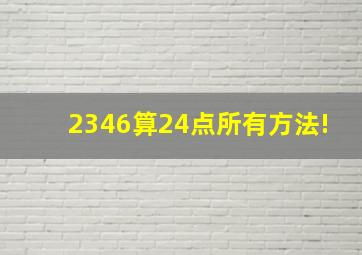 2346算24点所有方法!